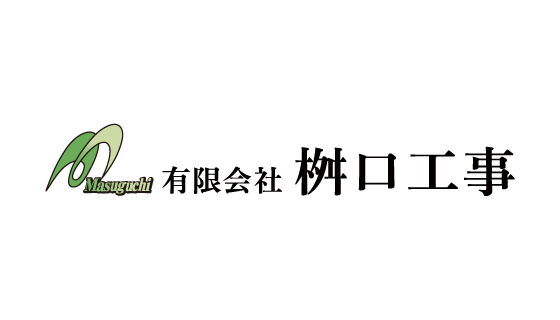 Masuguchi 有限会社 桝口工事